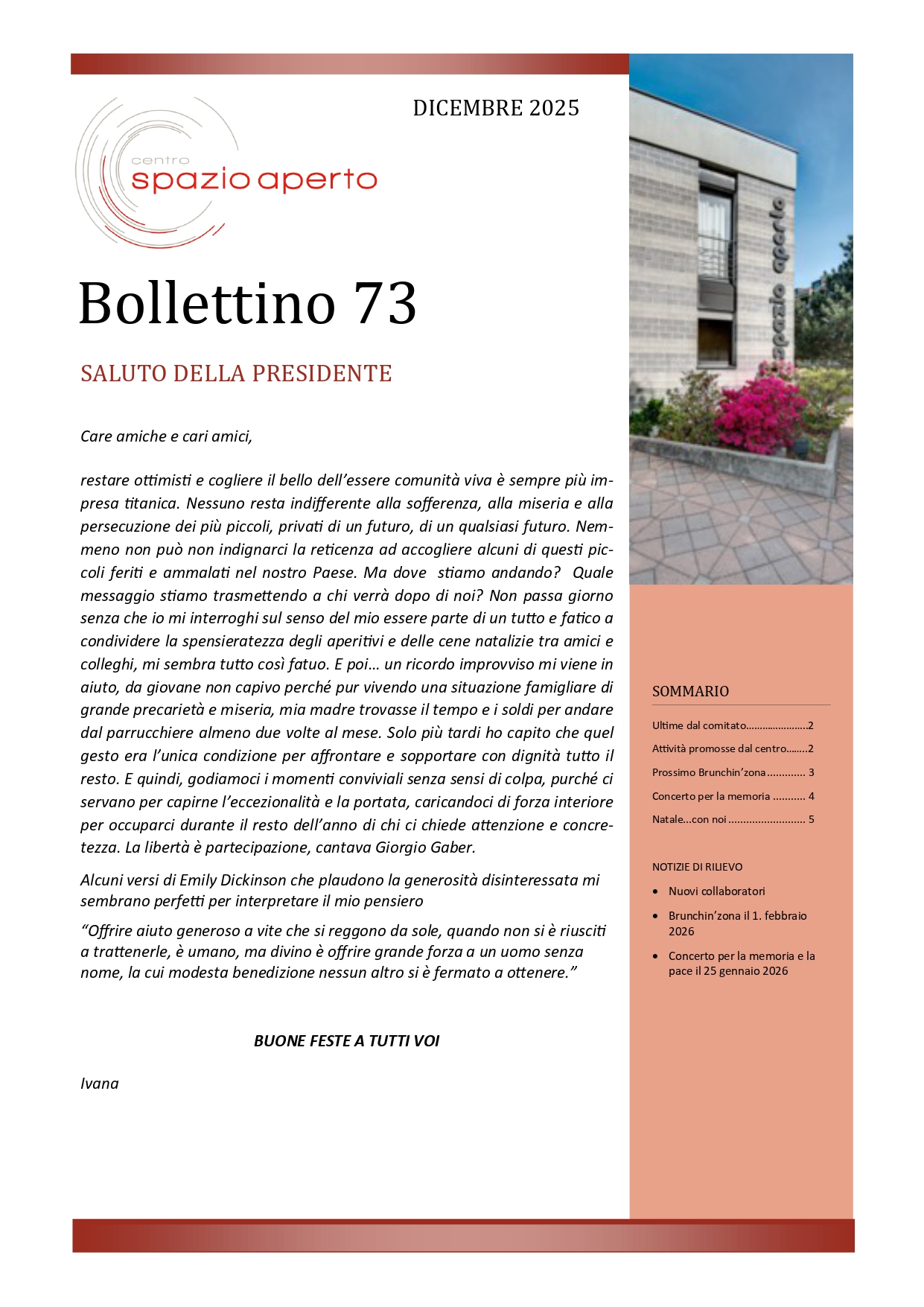 DICEMBRE 2025

centro
spazio aperto

Bollettino 73

SALUTO DELLA PRESIDENTE

Care amiche e cari amici,

restare ottimisti e cogliere il bello dell'essere comunità viva è sempre più impresa titanica. Nessuno resta indifferente alla sofferenza, alla miseria e alla persecuzione dei più piccoli, privati di un futuro, di un qualsiasi futuro. Nemmeno non può non indignarci la reticenza ad accogliere alcuni di questi piccoli feriti e ammalati nel nostro Paese. Ma dove stiamo andando? Quale messaggio stiamo trasmettendo a chi verrà dopo di noi? Non passa giorno senza che io mi interroghi sul senso del mio essere parte di un tutto e fatico a condividere la spensieratezza degli aperitivi e delle cene natalizie tra amici e colleghi, mi sembra tutto così fatuo. E poi… un ricordo improvviso mi viene in aiuto, da giovane non capivo perché pur vivendo una situazione famigliare di grande precarietà e miseria, mia madre trovasse il tempo e i soldi per andare dal parrucchiere almeno due volte al mese. Solo più tardi ho capito che quel gesto era l'unica condizione per affrontare e sopportare con dignità tutto il resto. E quindi, godiamoci i momenti conviviali senza sensi di colpa, purché ci servano per capirne l'eccezionalità e la portata, caricandoci di forza interiore per occuparci durante il resto dell'anno di chi ci chiede attenzione e concretezza. La libertà è partecipazione, cantava Giorgio Gaber.

Alcuni versi di Emily Dickinson che plaudono la generosità disinteressata mi sembrano perfetti per interpretare il mio pensiero

"Offrire aiuto generoso a vite che si reggono da sole, quando non si è riusciti a trattenerle, è umano, ma divino è offrire grande forza a un uomo senza nome, la cui modesta benedizione nessun altro si è fermato a ottenere."

BUONE FESTE A TUTTI VOI

Ivana

SOMMARIO

Ultime dal comitato 2
Attività promosse dal centro 2
Prossimo Brunchin'zona 3
Concerto per la memoria 4
Natale...con noi 5

NOTIZIE DI RILIEVO

• Nuovi collaboratori
• Brunchin'zona il 1. febbraio 2026
• Concerto per la memoria e la pace il 25 gennaio 2026